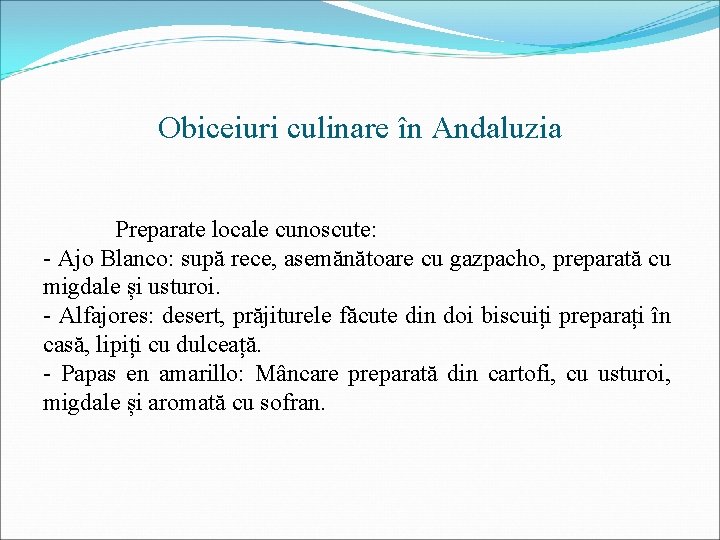 Obiceiuri culinare în Andaluzia

Preparate locale cunoscute:
- Ajo Blanco: supă rece, asemănătoare cu gazpacho, preparată cu migdale și usturoi.
- Alfajores: desert, prăjiturele făcute din doi biscuiți preparați în casă, lipiți cu dulceață.
- Papas en amarillo: Mâncare preparată din cartofi, cu usturoi, migdale și aromată cu sofran.